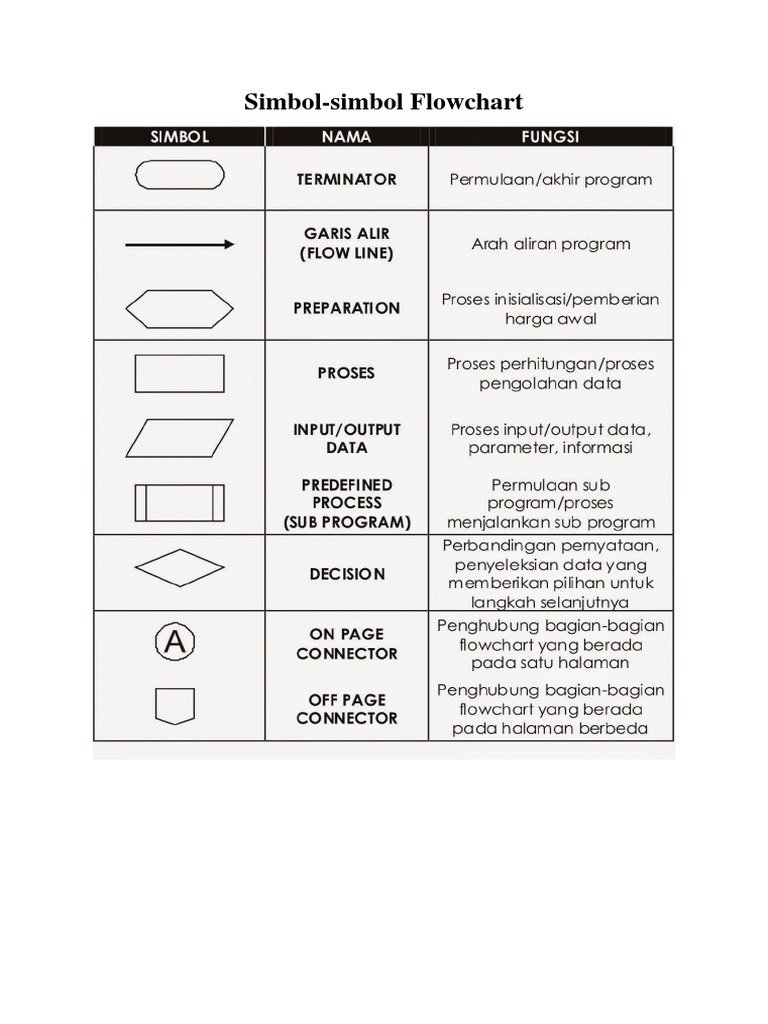 Simbol-simbol Flowchart

| SIMBOL | NAMA | FUNGSI |
|---|---|---|
| | TERMINATOR | Permulaan/akhir program |
| | GARIS ALIR (FLOW LINE) | Arah aliran program |
| | PREPARATION | Proses inisialisasi/pemberian harga awal |
| | PROSES | Proses perhitungan/proses pengolahan data |
| | INPUT/OUTPUT DATA | Proses input/output data, parameter, informasi |
| | PREDEFINED PROCESS (SUB PROGRAM) | Permulaan sub program/proses menjalankan sub program |
| | DECISION | Perbandingan pernyataan, penyeleksian data yang memberikan pilihan untuk langkah selanjutnya |
| A | ON PAGE CONNECTOR | Penghubung bagian-bagian flowchart yang berada pada satu halaman |
| | OFF PAGE CONNECTOR | Penghubung bagian-bagian flowchart yang berada pada halaman berbeda |